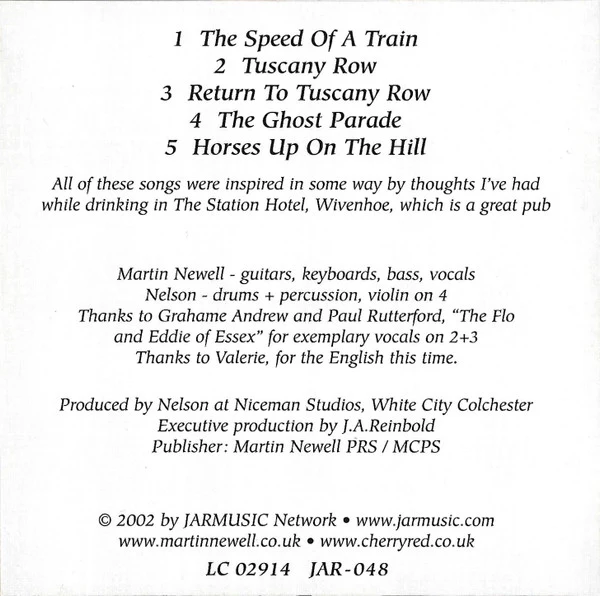 1 The Speed Of A Train
2 Tuscany Row
3 Return To Tuscany Row
4 The Ghost Parade
5 Horses Up On The Hill

All of these songs were inspired in some way by thoughts I've had while drinking in The Station Hotel, Wivenhoe, which is a great pub

Martin Newell - guitars, keyboards, bass, vocals
Nelson - drums + percussion, violin on 4
Thanks to Grahame Andrew and Paul Rutterford, "The Flo and Eddie of Essex" for exemplary vocals on 2+3
Thanks to Valerie, for the English this time.

Produced by Nelson at Niceman Studios, White City Colchester
Executive production by J.A.Reinbold
Publisher: Martin Newell PRS / MCPS

© 2002 by JARMUSIC Network • www.jarmusic.com
www.martinnewell.co.uk • www.cherryred.co.uk
LC 02914 JAR-048